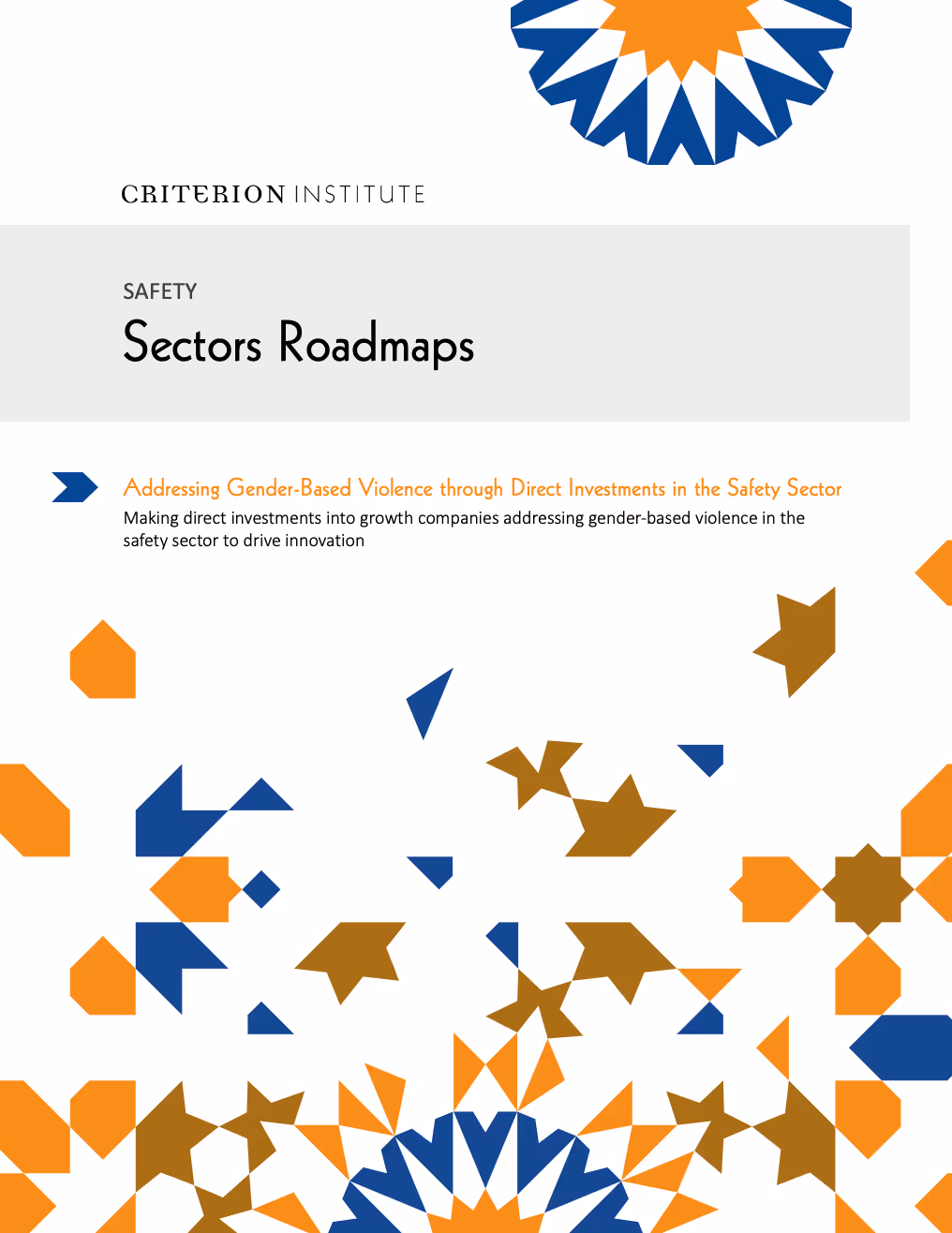 CRITERION INSTITUTE

SAFETY

Sectors Roadmaps

Addressing Gender-Based Violence through Direct Investments in the Safety Sector

Making direct investments into growth companies addressing gender-based violence in the safety sector to drive innovation